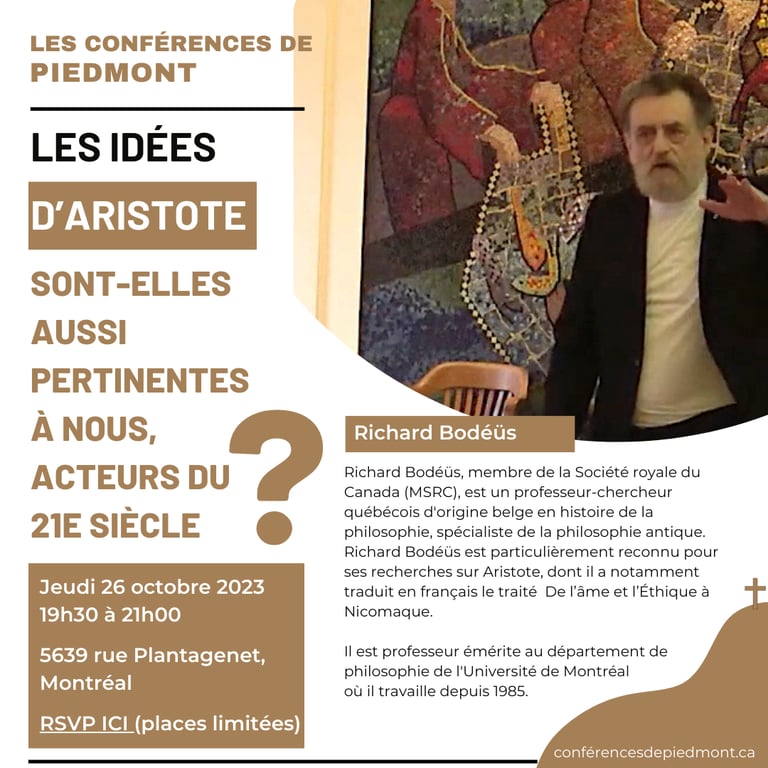 LES CONFÉRENCES DE PIEDMONT

LES IDÉES

D'ARISTOTE

SONT-ELLES AUSSI PERTINENTES À NOUS, ACTEURS DU 21E SIÈCLE

?

Jeudi 26 octobre 2023
19h30 à 21h00

5639 rue Plantagenet, Montréal

RSVP ICI (places limitées)

Richard Bodéüs

Richard Bodéüs, membre de la Société royale du Canada (MSRC), est un professeur-chercheur québécois d'origine belge en histoire de la philosophie, spécialiste de la philosophie antique. Richard Bodéüs est particulièrement reconnu pour ses recherches sur Aristote, dont il a notamment traduit en français le traité De l'âme et l'Éthique à Nicomaque.

Il est professeur émérite au département de philosophie de l'Université de Montréal où il travaille depuis 1985.

conférencesdepiedmont.ca